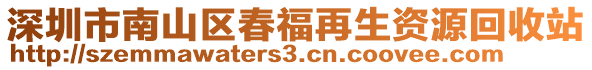 深圳市南山区春福再生资源回收站
http://szemmawaters3.cn.coovee.com